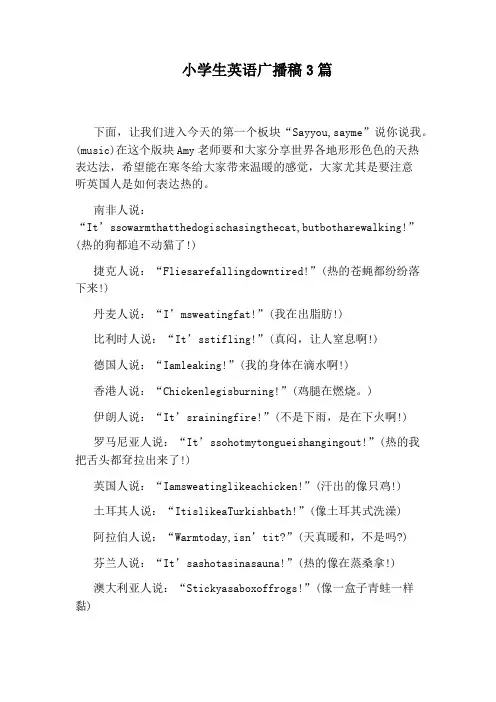 小学生英语广播稿3篇

下面，让我们进入今天的第一个板块“Sayyou,sayme”说你说我。(music)在这个版块Amy老师要和大家分享世界各地形形色色的天热表达法，希望能在寒冬给大家带来温暖的感觉，大家尤其是要注意听英国人是如何表达热的。

南非人说：“It’ssowarmthatthedogischasingthecat,butbotharewalking!”(热的狗都追不动猫了!)

捷克人说：“Fliesarefallingdowntired!”(热的苍蝇都纷纷落下来!)

丹麦人说：“I’msweatingfat!”(我在出脂肪!)

比利时人说：“It’sstifling!”(真闷，让人窒息啊!)

德国人说：“Iamleaking!”(我的身体在滴水啊!)

香港人说：“Chickenlegisburning!”(鸡腿在燃烧。)

伊朗人说：“It’srainingfire!”(不是下雨，是在下火啊!)

罗马尼亚人说：“It’ssohotmytongueishangingout!”(热的我把舌头都耷拉出来了!)

英国人说：“Iamsweatinglikeachicken!”(汗出的像只鸡!)

土耳其人说：“ItislikeaTurkishbath!”(像土耳其式洗澡)

阿拉伯人说：“Warmtoday,isn’tit?”(天真暖和，不是吗?)

芬兰人说：“It’sashotasinasauna!”(热的像在蒸桑拿!)

澳大利亚人说：“Stickyasaboxoffrogs!”(像一盒子青蛙一样黏)